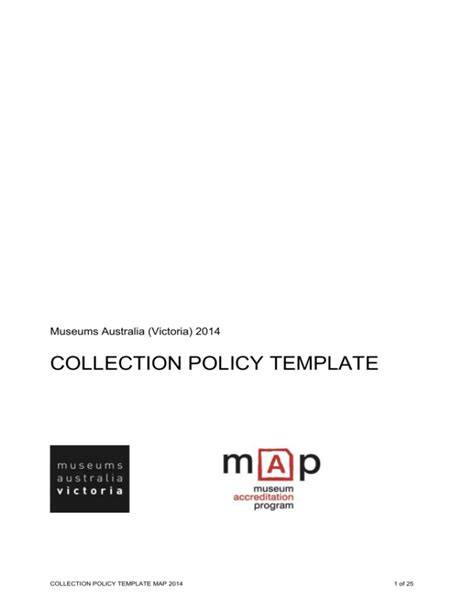 Museums Australia (Victoria) 2014

COLLECTION POLICY TEMPLATE

museums
australia
victoria

mAp
museum
accreditation
program

COLLECTION POLICY TEMPLATE MAP 2014

1 of 25